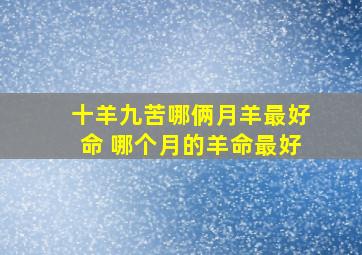 十羊九苦哪俩月羊最好命 哪个月的羊命最好